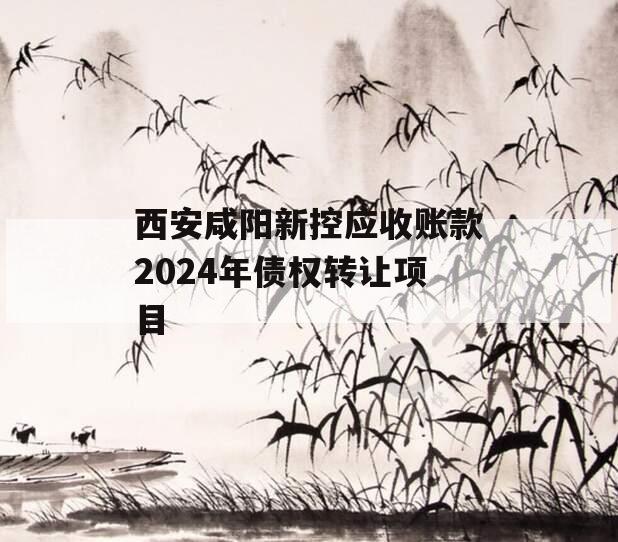 西安咸阳新控应收账款2024年债权转让项目